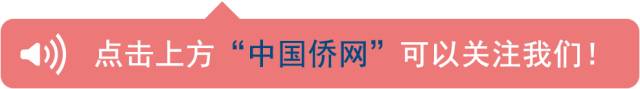 点击上方“中国侨网”可以关注我们！